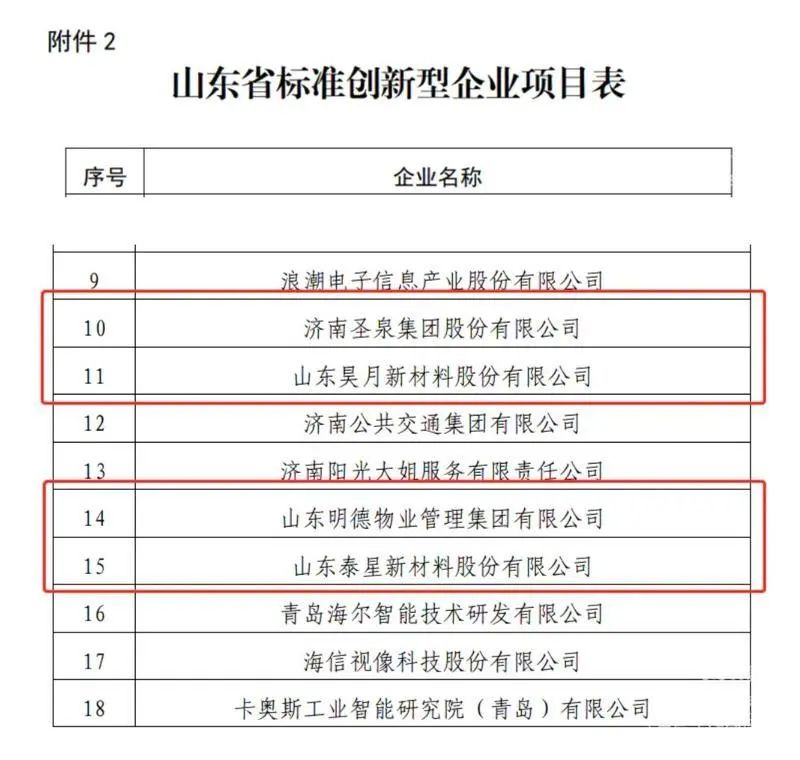 附件 2

山东省标准创新型企业项目表

| 序号 | 企业名称 |
|---|---|
| 9 | 浪潮电子信息产业股份有限公司 |
| 10 | 济南圣泉集团股份有限公司 |
| 11 | 山东昊月新材料股份有限公司 |
| 12 | 济南公共交通集团有限公司 |
| 13 | 济南阳光大姐服务有限责任公司 |
| 14 | 山东明德物业管理集团有限公司 |
| 15 | 山东泰星新材料股份有限公司 |
| 16 | 青岛海尔智能技术研发有限公司 |
| 17 | 海信视像科技股份有限公司 |
| 18 | 卡奥斯工业智能研究院（青岛）有限公司 |